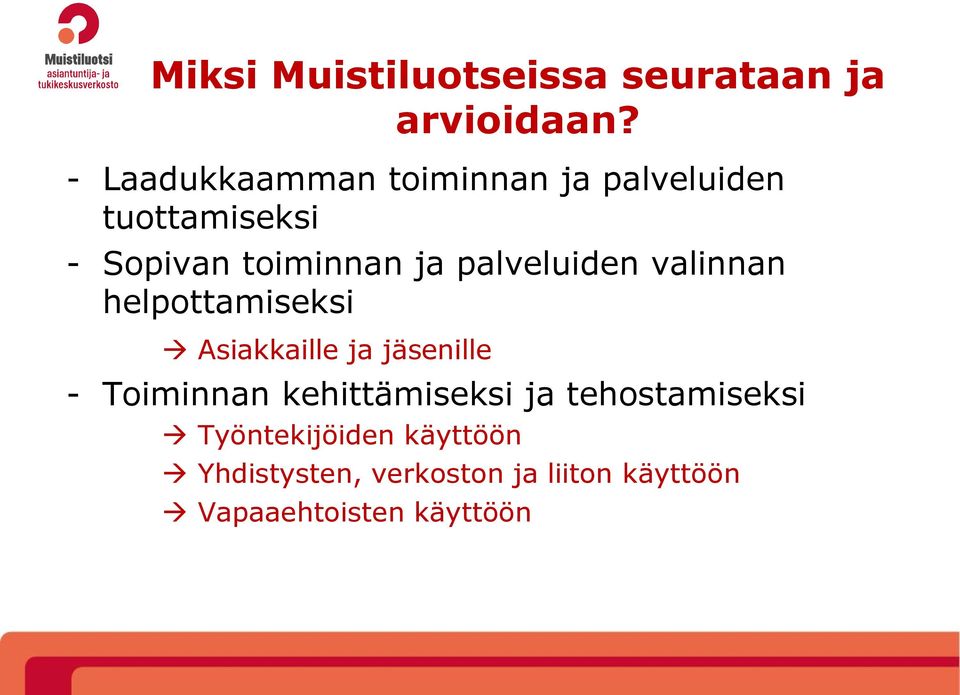 Muistiluotsi
asiantuntija- ja
tukikeskusverkosto

Miksi Muistiluotseissa seurataan ja arvioidaan?

- Laadukkaamman toiminnan ja palveluiden tuottamiseksi
- Sopivan toiminnan ja palveluiden valinnan helpottamiseksi
→ Asiakkaille ja jäsenille
- Toiminnan kehittämiseksi ja tehostamiseksi
→ Työntekijöiden käyttöön
→ Yhdistysten, verkoston ja liiton käyttöön
→ Vapaaehtoisten käyttöön